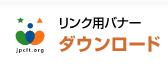 jpclt.org

リンク用バナー
ダウンロード